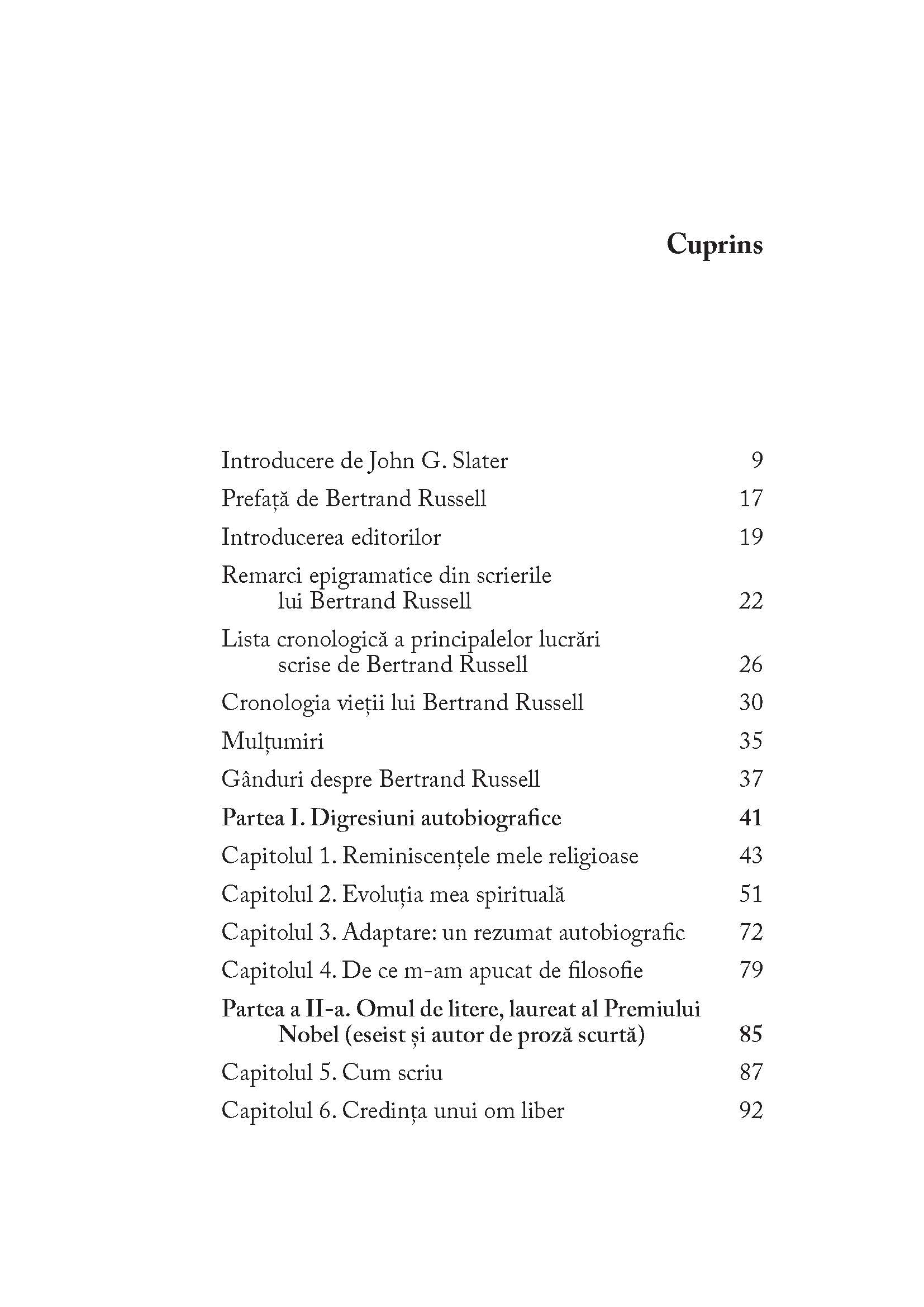 Cuprins

Introducere de John G. Slater 9

Prefață de Bertrand Russell 17

Introducerea editorilor 19

Remarci epigramatice din scrierile lui Bertrand Russell 22

Lista cronologică a principalelor lucrări scrise de Bertrand Russell 26

Cronologia vieții lui Bertrand Russell 30

Mulțumiri 35

Gânduri despre Bertrand Russell 37

Partea I. Digresiuni autobiografice 41

Capitolul 1. Reminiscențele mele religioase 43

Capitolul 2. Evoluția mea spirituală 51

Capitolul 3. Adaptare: un rezumat autobiografic 72

Capitolul 4. De ce m-am apucat de filosofie 79

Partea a II-a. Omul de litere, laureat al Premiului Nobel (eseist și autor de proză scurtă) 85

Capitolul 5. Cum scriu 87

Capitolul 6. Credința unui om liber 92